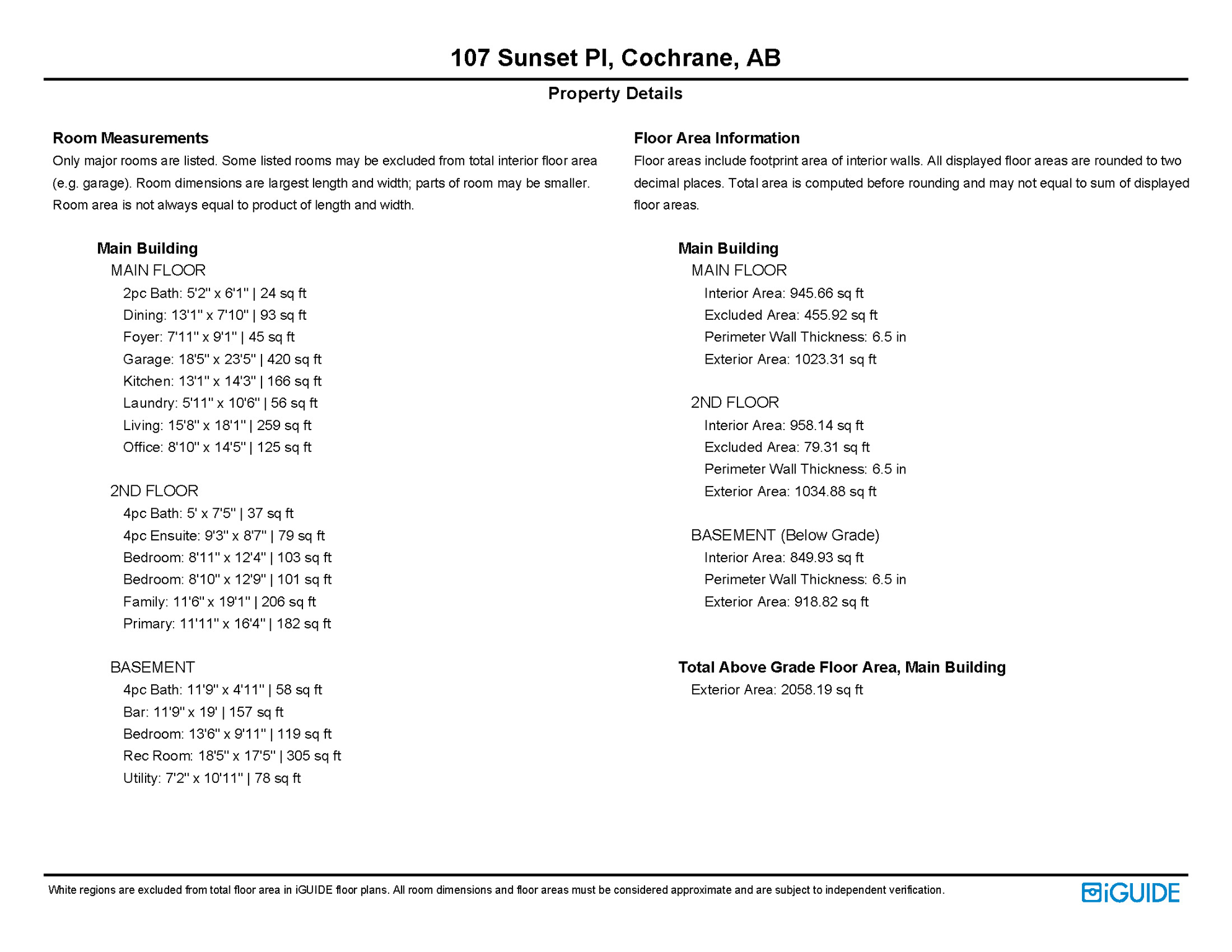 107 Sunset Pl, Cochrane, AB

Property Details

Room Measurements

Only major rooms are listed. Some listed rooms may be excluded from total interior floor area (e.g. garage). Room dimensions are largest length and width; parts of room may be smaller. Room area is not always equal to product of length and width.

Main Building

MAIN FLOOR

2pc Bath: 5'2" x 6'1" | 24 sq ft

Dining: 13'1" x 7'10" | 93 sq ft

Foyer: 7'11" x 9'1" | 45 sq ft

Garage: 18'5" x 23'5" | 420 sq ft

Kitchen: 13'1" x 14'3" | 166 sq ft

Laundry: 5'11" x 10'6" | 56 sq ft

Living: 15'8" x 18'1" | 259 sq ft

Office: 8'10" x 14'5" | 125 sq ft

2ND FLOOR

4pc Bath: 5' x 7'5" | 37 sq ft

4pc Ensuite: 9'3" x 8'7" | 79 sq ft

Bedroom: 8'11" x 12'4" | 103 sq ft

Bedroom: 8'10" x 12'9" | 101 sq ft

Family: 11'6" x 19'1" | 206 sq ft

Primary: 11'11" x 16'4" | 182 sq ft

BASEMENT

4pc Bath: 11'9" x 4'11" | 58 sq ft

Bar: 11'9" x 19' | 157 sq ft

Bedroom: 13'6" x 9'11" | 119 sq ft

Rec Room: 18'5" x 17'5" | 305 sq ft

Utility: 7'2" x 10'11" | 78 sq ft

Floor Area Information

Floor areas include footprint area of interior walls. All displayed floor areas are rounded to two decimal places. Total area is computed before rounding and may not equal to sum of displayed floor areas.

Main Building

MAIN FLOOR

Interior Area: 945.66 sq ft

Excluded Area: 455.92 sq ft

Perimeter Wall Thickness: 6.5 in

Exterior Area: 1023.31 sq ft

2ND FLOOR

Interior Area: 958.14 sq ft

Excluded Area: 79.31 sq ft

Perimeter Wall Thickness: 6.5 in

Exterior Area: 1034.88 sq ft

BASEMENT (Below Grade)

Interior Area: 849.93 sq ft

Perimeter Wall Thickness: 6.5 in

Exterior Area: 918.82 sq ft

Total Above Grade Floor Area, Main Building

Exterior Area: 2058.19 sq ft

White regions are excluded from total floor area in iGUIDE floor plans. All room dimensions and floor areas must be considered approximate and are subject to independent verification.

iGUIDE